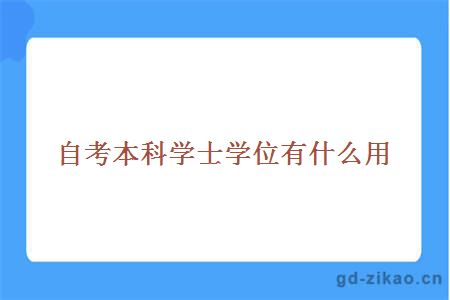 自考本科学士学位有什么用

gd-zikao.cn